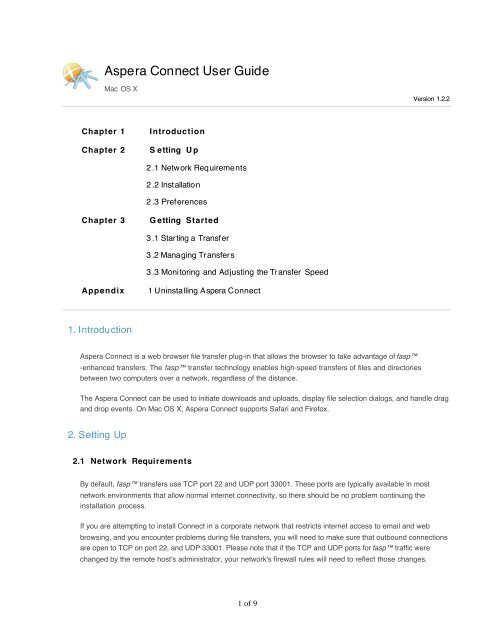 Aspera Connect User Guide

Mac OS X

Version 1.2.2

Chapter 1 Introduction

Chapter 2 Setting Up

2.1 Network Requirements

2.2 Installation

2.3 Preferences

Chapter 3 Getting Started

3.1 Starting a Transfer

3.2 Managing Transfers

3.3 Monitoring and Adjusting the Transfer Speed

Appendix 1 Uninstalling Aspera Connect

1. Introduction

Aspera Connect is a web browser file transfer plug-in that allows the browser to take advantage of fasp™ -enhanced transfers. The fasp™ transfer technology enables high-speed transfers of files and directories between two computers over a network, regardless of the distance.

The Aspera Connect can be used to initiate downloads and uploads, display file selection dialogs, and handle drag and drop events. On Mac OS X, Aspera Connect supports Safari and Firefox.

2. Setting Up

2.1 Network Requirements

By default, fasp™ transfers use TCP port 22 and UDP port 33001. These ports are typically available in most network environments that allow normal internet connectivity, so there should be no problem continuing the installation process.

If you are attempting to install Connect in a corporate network that restricts internet access to email and web browsing, and you encounter problems during file transfers, you will need to make sure that outbound connections are open to TCP on port 22, and UDP 33001. Please note that if the TCP and UDP ports for fasp™ traffic were changed by the remote host's administrator, your network's firewall rules will need to reflect those changes.

1 of 9